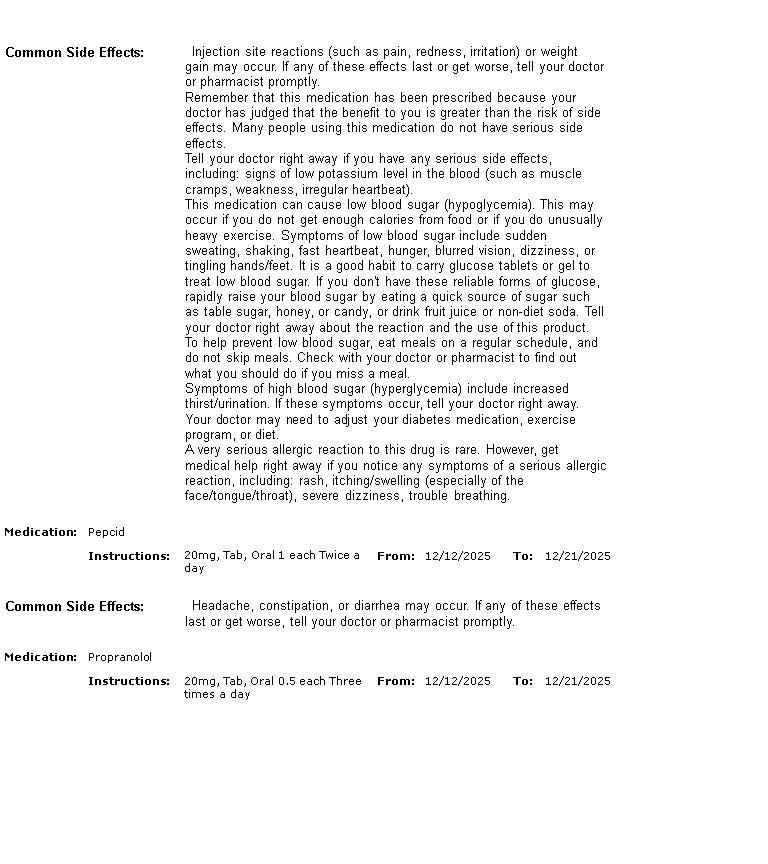 Common Side Effects: Injection site reactions (such as pain, redness, irritation) or weight gain may occur. If any of these effects last or get worse, tell your doctor or pharmacist promptly.
Remember that this medication has been prescribed because your doctor has judged that the benefit to you is greater than the risk of side effects. Many people using this medication do not have serious side effects.
Tell your doctor right away if you have any serious side effects, including: signs of low potassium level in the blood (such as muscle cramps, weakness, irregular heartbeat).
This medication can cause low blood sugar (hypoglycemia). This may occur if you do not get enough calories from food or if you do unusually heavy exercise. Symptoms of low blood sugar include sudden sweating, shaking, fast heartbeat, hunger, blurred vision, dizziness, or tingling hands/feet. It is a good habit to carry glucose tablets or gel to treat low blood sugar. If you don't have these reliable forms of glucose, rapidly raise your blood sugar by eating a quick source of sugar such as table sugar, honey, or candy, or drink fruit juice or non-diet soda. Tell your doctor right away about the reaction and the use of this product. To help prevent low blood sugar, eat meals on a regular schedule, and do not skip meals. Check with your doctor or pharmacist to find out what you should do if you miss a meal.
Symptoms of high blood sugar (hyperglycemia) include increased thirst/urination. If these symptoms occur, tell your doctor right away. Your doctor may need to adjust your diabetes medication, exercise program, or diet.
A very serious allergic reaction to this drug is rare. However, get medical help right away if you notice any symptoms of a serious allergic reaction, including: rash, itching/swelling (especially of the face/tongue/throat), severe dizziness, trouble breathing.

Medication: Pepcid

Instructions: 20mg, Tab, Oral 1 each Twice a day From: 12/12/2025 To: 12/21/2025

Common Side Effects: Headache, constipation, or diarrhea may occur. If any of these effects last or get worse, tell your doctor or pharmacist promptly.

Medication: Propranolol

Instructions: 20mg, Tab, Oral 0.5 each Three times a day From: 12/12/2025 To: 12/21/2025